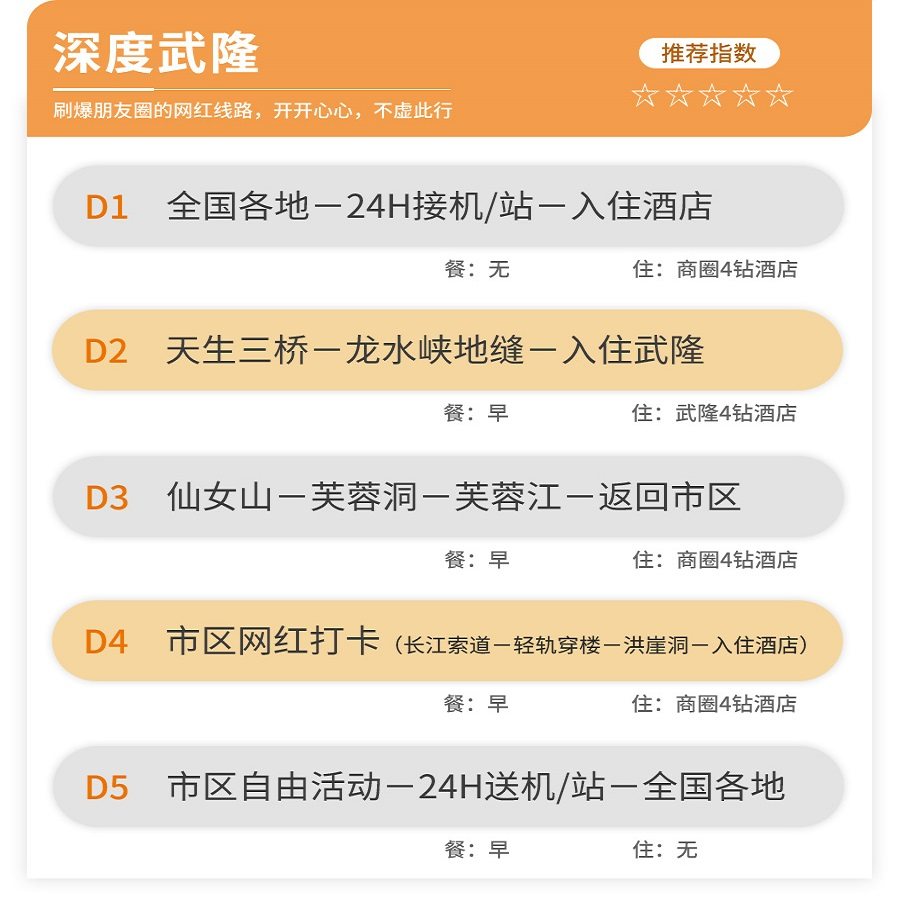 深度武隆

刷爆朋友圈的网红线路，开开心心，不虚此行

推荐指数

☆☆☆☆☆

D1 全国各地－24H接机/站－入住酒店

餐：无 住：商圈4钻酒店

D2 天生三桥－龙水峡地缝－入住武隆

餐：早 住：武隆4钻酒店

D3 仙女山－芙蓉洞－芙蓉江－返回市区

餐：早 住：商圈4钻酒店

D4 市区网红打卡（长江索道－轻轨穿楼－洪崖洞－入住酒店）

餐：早 住：商圈4钻酒店

D5 市区自由活动－24H送机/站－全国各地

餐：早 住：无